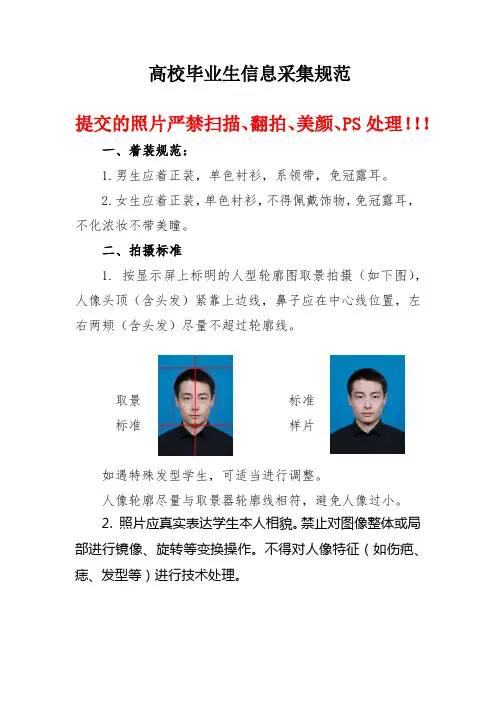 高校毕业生信息采集规范

提交的照片严禁扫描、翻拍、美颜、PS 处理!!!

一、着装规范:

1. 男生应着正装，单色衬衫，系领带，免冠露耳。

2. 女生应着正装，单色衬衫，不得佩戴饰物，免冠露耳，不化浓妆不带美瞳。

二、拍摄标准

1. 按显示屏上标明的人型轮廓图取景拍摄（如下图），人像头顶（含头发）紧靠上边线，鼻子应在中心线位置，左右两颊（含头发）尽量不超过轮廓线。

取景标准

标准样片

如遇特殊发型学生，可适当进行调整。

人像轮廓尽量与取景器轮廓线相符，避免人像过小。

2. 照片应真实表达学生本人相貌。禁止对图像整体或局部进行镜像、旋转等变换操作。不得对人像特征（如伤疤、痣、发型等）进行技术处理。